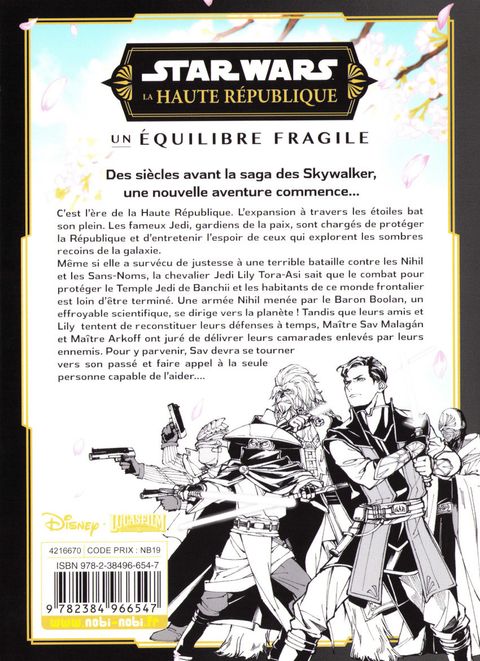 STAR WARS
LA HAUTE RÉPUBLIQUE

UN ÉQUILIBRE FRAGILE

Des siècles avant la saga des Skywalker, une nouvelle aventure commence…

C'est l'ère de la Haute République. L'expansion à travers les étoiles bat son plein. Les fameux Jedi, gardiens de la paix, sont chargés de protéger la République et d'entretenir l'espoir de ceux qui explorent les sombres recoins de la galaxie.
Même si elle a survécu de justesse à une terrible bataille contre les Nihil et les Sans-Noms, la chevalier Jedi Lily Tora-Asi sait que le combat pour protéger le Temple Jedi de Banchii et les habitants de ce monde frontalier est loin d'être terminé. Une armée Nihil menée par le Baron Boolan, un effroyable scientifique, se dirige vers la planète ! Tandis que leurs amis et Lily tentent de reconstituer leurs défenses à temps, Maître Sav Malagán et Maître Arkoff ont juré de délivrer leurs camarades enlevés par leurs ennemis. Pour y parvenir, Sav devra se tourner vers son passé et faire appel à la seule personne capable de l'aider….

Disney · LUCASFILM

4216670 CODE PRIX : NB19
ISBN 978-2-38496-654-7
9 782384 966547
www.nobi-nobi.fr